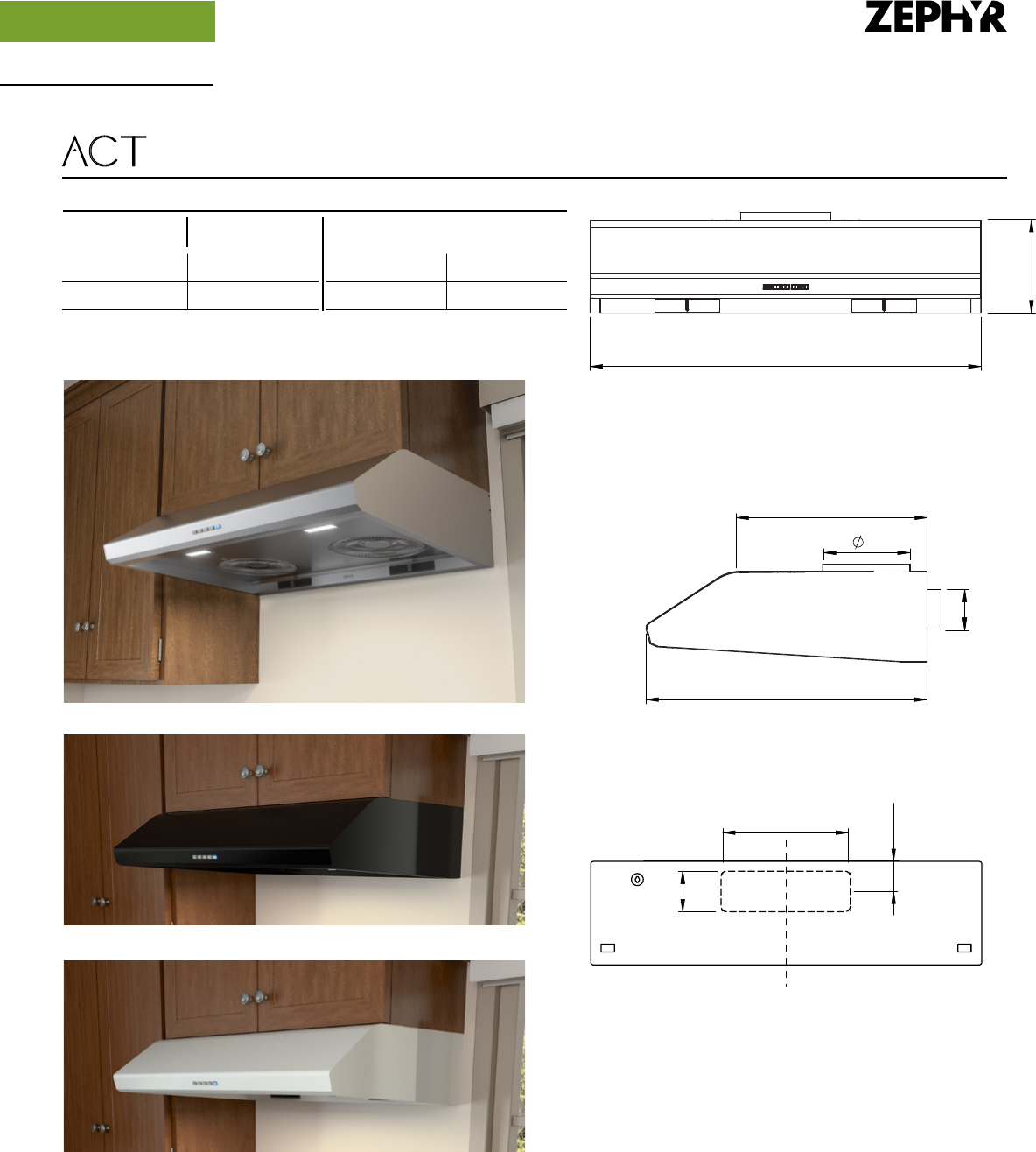 ZEPHYR

ACT

$\varnothing$